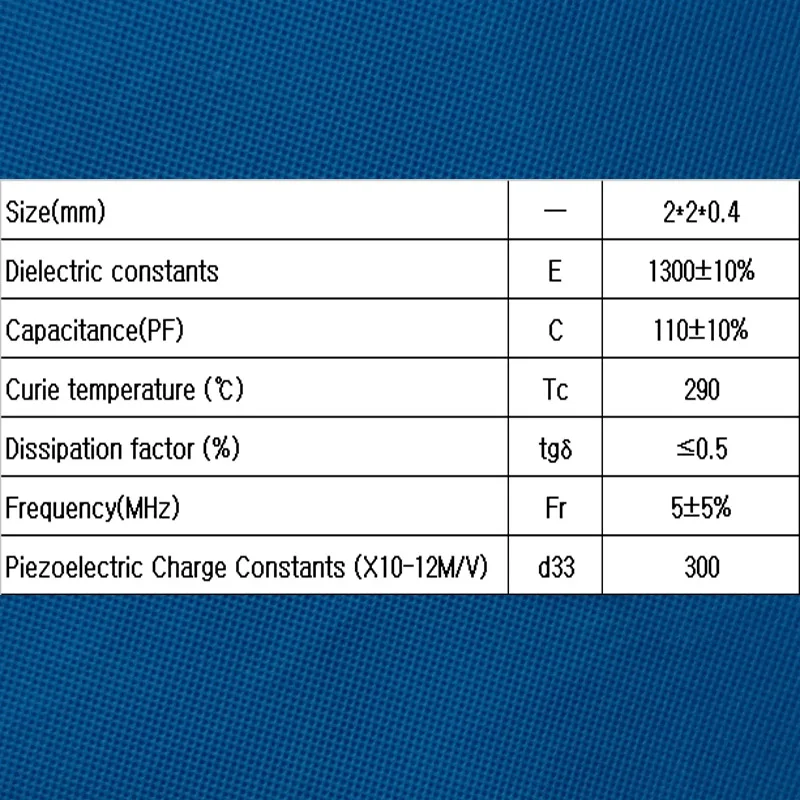 | Size(mm) | — | 2*2*0.4 |
|---|---|---|
| Dielectric constants | E | 1300±10% |
| Capacitance(PF) | C | 110±10% |
| Curie temperature (℃) | Tc | 290 |
| Dissipation factor (%) | tgδ | ≤0.5 |
| Frequency(MHz) | Fr | 5±5% |
| Piezoelectric Charge Constants (X10-12M/V) | d33 | 300 |